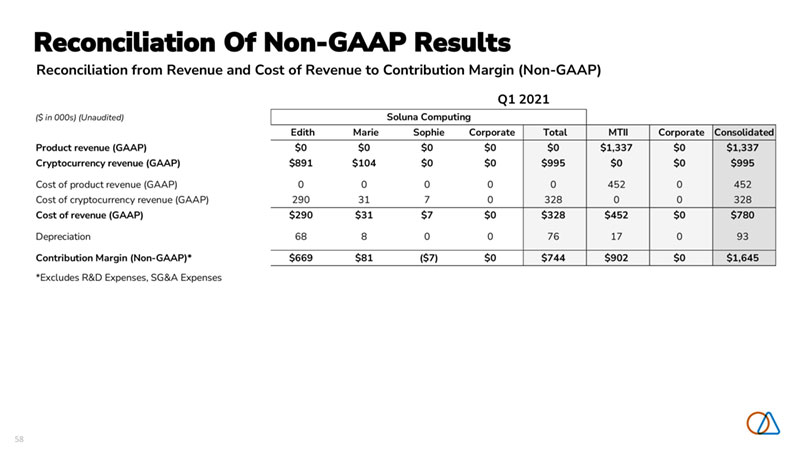 Reconciliation Of Non-GAAP Results

Reconciliation from Revenue and Cost of Revenue to Contribution Margin (Non-GAAP)

Q1 2021

| ($ in 000s) (Unaudited) | Soluna Computing | | | | | | | |
|---|---|---|---|---|---|---|---|---|
| | Edith | Marie | Sophie | Corporate | Total | MTII | Corporate | Consolidated |
| Product revenue (GAAP) | $0 | $0 | $0 | $0 | $0 | $1,337 | $0 | $1,337 |
| Cryptocurrency revenue (GAAP) | $891 | $104 | $0 | $0 | $995 | $0 | $0 | $995 |
| Cost of product revenue (GAAP) | 0 | 0 | 0 | 0 | 0 | 452 | 0 | 452 |
| Cost of cryptocurrency revenue (GAAP) | 290 | 31 | 7 | 0 | 328 | 0 | 0 | 328 |
| Cost of revenue (GAAP) | $290 | $31 | $7 | $0 | $328 | $452 | $0 | $780 |
| Depreciation | 68 | 8 | 0 | 0 | 76 | 17 | 0 | 93 |
| Contribution Margin (Non-GAAP)* | $669 | $81 | ($7) | $0 | $744 | $902 | $0 | $1,645 |

*Excludes R&D Expenses, SG&A Expenses

58